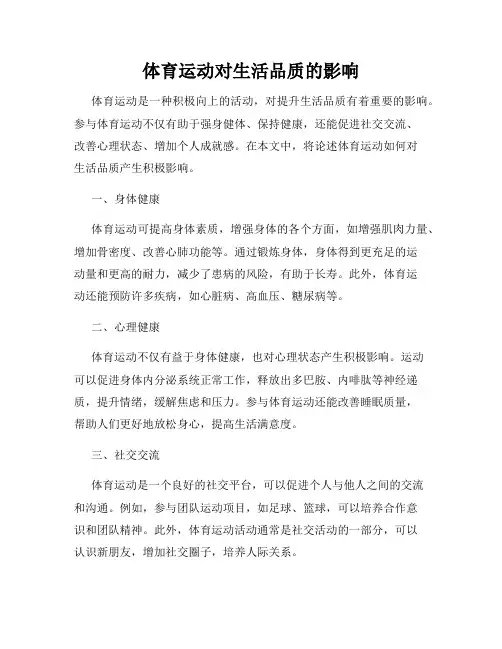 体育运动对生活品质的影响

体育运动是一种积极向上的活动，对提升生活品质有着重要的影响。参与体育运动不仅有助于强身健体、保持健康，还能促进社交交流、改善心理状态、增加个人成就感。在本文中，将论述体育运动如何对生活品质产生积极影响。

一、身体健康

体育运动可提高身体素质，增强身体的各个方面，如增强肌肉力量、增加骨密度、改善心肺功能等。通过锻炼身体，身体得到更充足的运动量和更高的耐力，减少了患病的风险，有助于长寿。此外，体育运动还能预防许多疾病，如心脏病、高血压、糖尿病等。

二、心理健康

体育运动不仅有益于身体健康，也对心理状态产生积极影响。运动可以促进身体内分泌系统正常工作，释放出多巴胺、内啡肽等神经递质，提升情绪，缓解焦虑和压力。参与体育运动还能改善睡眠质量，帮助人们更好地放松身心，提高生活满意度。

三、社交交流

体育运动是一个良好的社交平台，可以促进个人与他人之间的交流和沟通。例如，参与团队运动项目，如足球、篮球，可以培养合作意识和团队精神。此外，体育运动活动通常是社交活动的一部分，可以认识新朋友，增加社交圈子，培养人际关系。